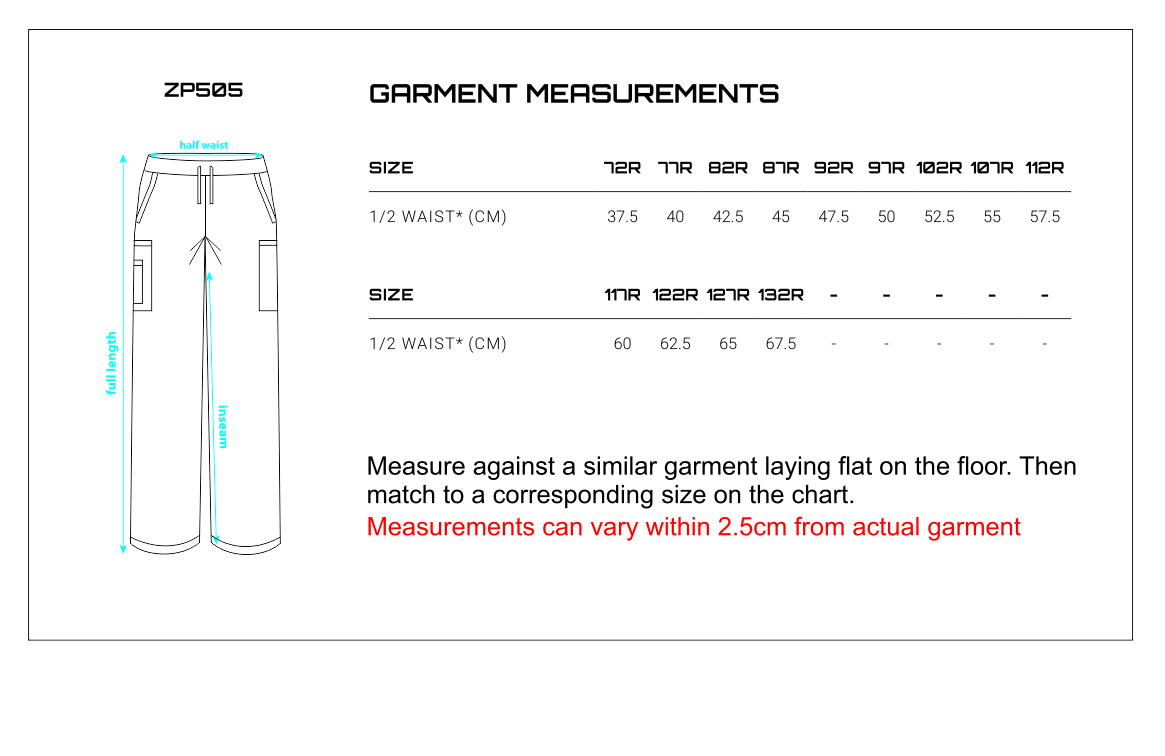 ZP505

half waist

full length

inseam

GARMENT MEASUREMENTS

| SIZE | 72R | 77R | 82R | 87R | 92R | 97R | 102R | 107R | 112R |
|---|---|---|---|---|---|---|---|---|---|
| 1/2 WAIST* (CM) | 37.5 | 40 | 42.5 | 45 | 47.5 | 50 | 52.5 | 55 | 57.5 |

| SIZE | 117R | 122R | 127R | 132R | - | - | - | - | - |
|---|---|---|---|---|---|---|---|---|---|
| 1/2 WAIST* (CM) | 60 | 62.5 | 65 | 67.5 | - | - | - | - | - |

Measure against a similar garment laying flat on the floor. Then match to a corresponding size on the chart.

Measurements can vary within 2.5cm from actual garment